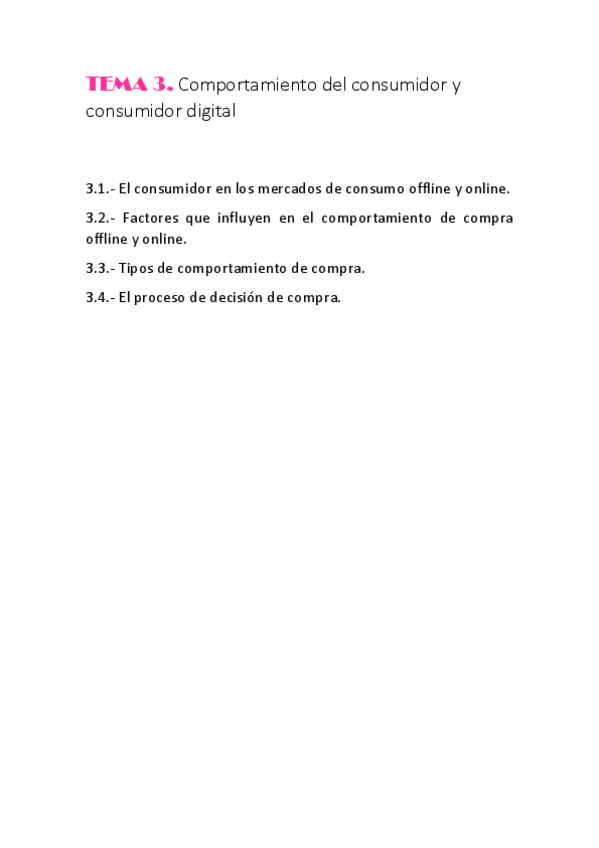 TEMA 3. Comportamiento del consumidor y consumidor digital

3.1.- El consumidor en los mercados de consumo offline y online.

3.2.- Factores que influyen en el comportamiento de compra offline y online.

3.3.- Tipos de comportamiento de compra.

3.4.- El proceso de decisión de compra.